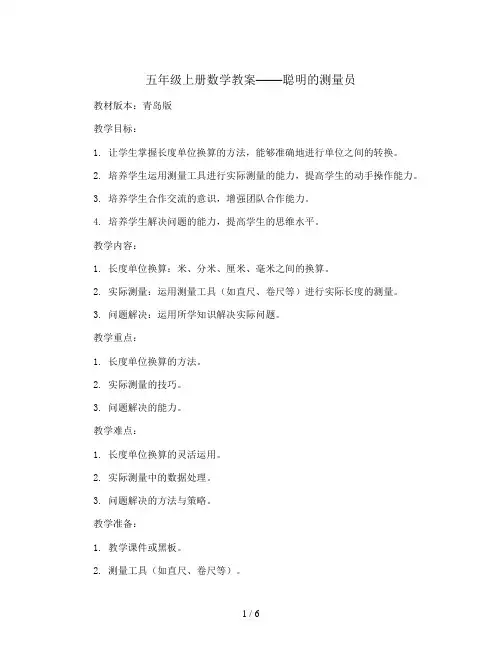 五年级上册数学教案——聪明的测量员

教材版本：青岛版

教学目标：

1. 让学生掌握长度单位换算的方法，能够准确地进行单位之间的转换。

2. 培养学生运用测量工具进行实际测量的能力，提高学生的动手操作能力。

3. 培养学生合作交流的意识，增强团队合作能力。

4. 培养学生解决问题的能力，提高学生的思维水平。

教学内容：

1. 长度单位换算：米、分米、厘米、毫米之间的换算。

2. 实际测量：运用测量工具（如直尺、卷尺等）进行实际长度的测量。

3. 问题解决：运用所学知识解决实际问题。

教学重点：

1. 长度单位换算的方法。

2. 实际测量的技巧。

3. 问题解决的能力。

教学难点：

1. 长度单位换算的灵活运用。

2. 实际测量中的数据处理。

3. 问题解决的方法与策略。

教学准备：

1. 教学课件或黑板。

2. 测量工具（如直尺、卷尺等）。

1 / 6